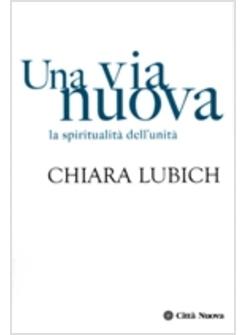 Una via nuova

la spiritualità dell'unità

CHIARA LUBICH

Città Nuova